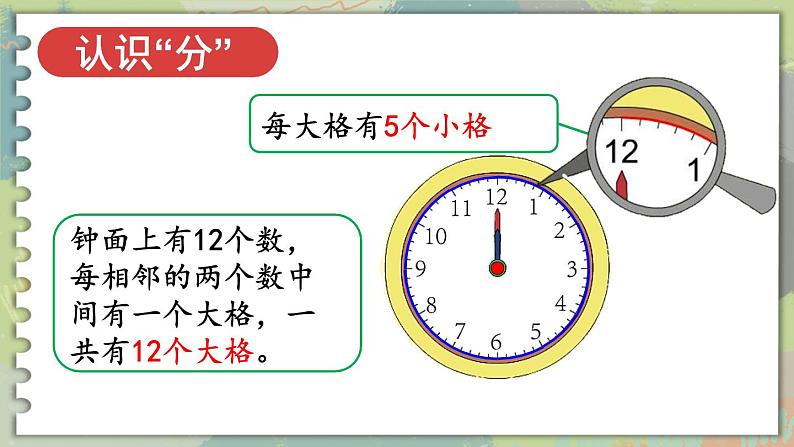 认识“分”

每大格有5个小格

12
1

钟面上有12个数，每相邻的两个数中间有一个大格，一共有12个大格。

12
1
2
3
4
5
6
7
8
9
10
11